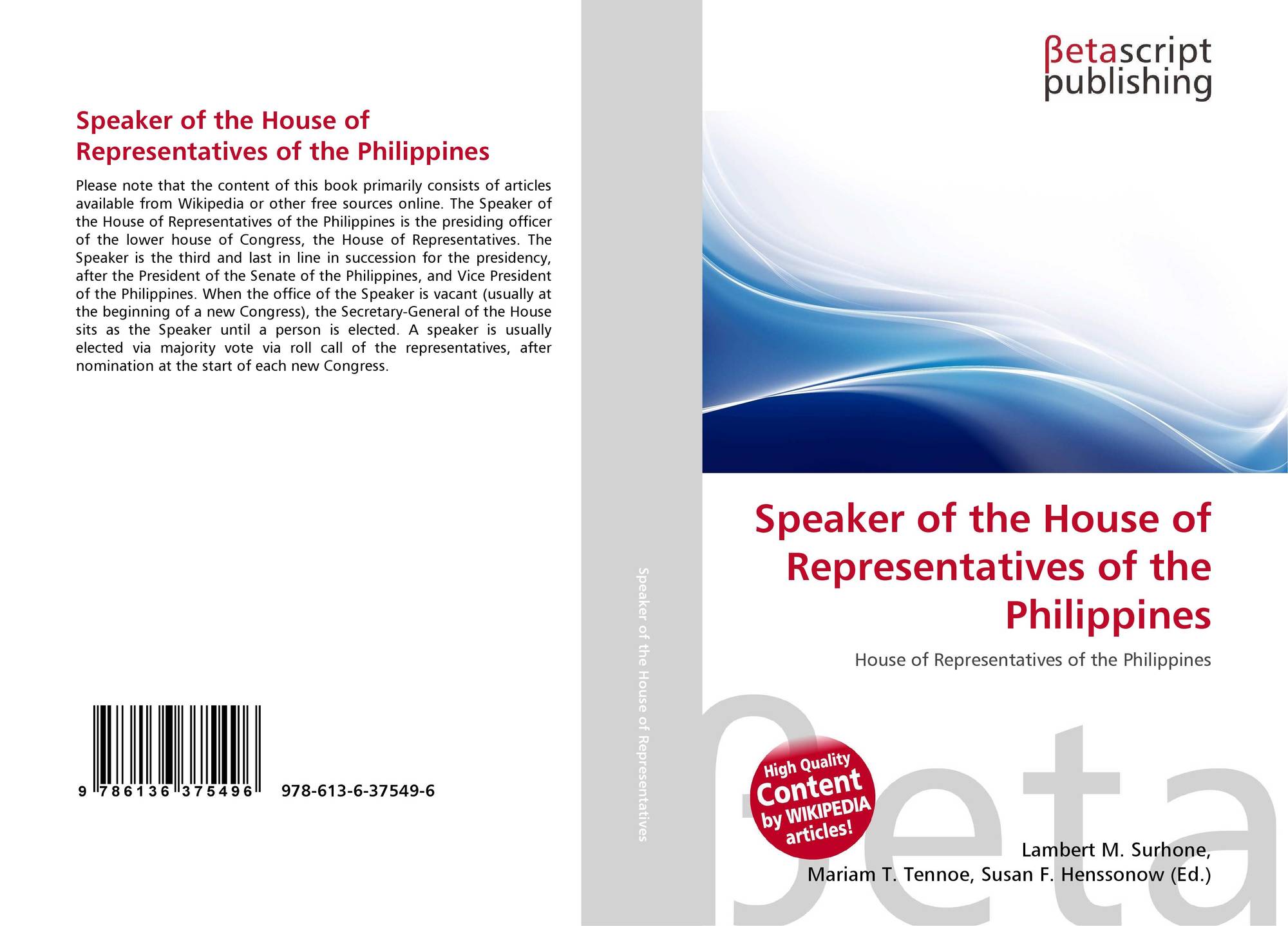 Speaker of the House of Representatives of the Philippines

Please note that the content of this book primarily consists of articles available from Wikipedia or other free sources online. The Speaker of the House of Representatives of the Philippines is the presiding officer of the lower house of Congress, the House of Representatives. The Speaker is the third and last in line in succession for the presidency, after the President of the Senate of the Philippines, and Vice President of the Philippines. When the office of the Speaker is vacant (usually at the beginning of a new Congress), the Secretary-General of the House sits as the Speaker until a person is elected. A speaker is usually elected via majority vote via roll call of the representatives, after nomination at the start of each new Congress.

9 786136 375496 978-613-6-37549-6

Speaker of the House of Representatives

βetascript publishing

Speaker of the House of Representatives of the Philippines

House of Representatives of the Philippines

High Quality Content by WIKIPEDIA articles!

Lambert M. Surhone,
Mariam T. Tennoe, Susan F. Henssonow (Ed.)

βeta